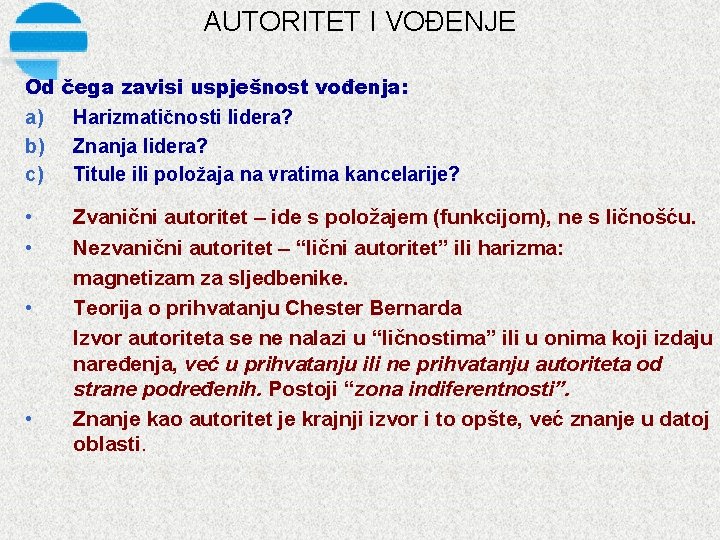 AUTORITET I VOĐENJE

Od čega zavisi uspješnost vođenja:

a) Harizmatičnosti lidera?

b) Znanja lidera?

c) Titule ili položaja na vratima kancelarije?

• Zvanični autoritet – ide s položajem (funkcijom), ne s ličnošću.

• Nezvanični autoritet – “lični autoritet” ili harizma: magnetizam za sljedbenike.

• Teorija o prihvatanju Chester Bernarda

Izvor autoriteta se ne nalazi u “ličnostima” ili u onima koji izdaju naređenja, već u prihvatanju ili ne prihvatanju autoriteta od strane podređenih. Postoji “zona indiferentnosti”.

• Znanje kao autoritet je krajnji izvor i to opšte, već znanje u datoj oblasti.